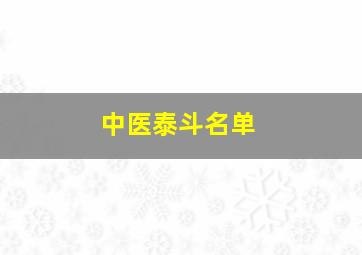 中医泰斗名单